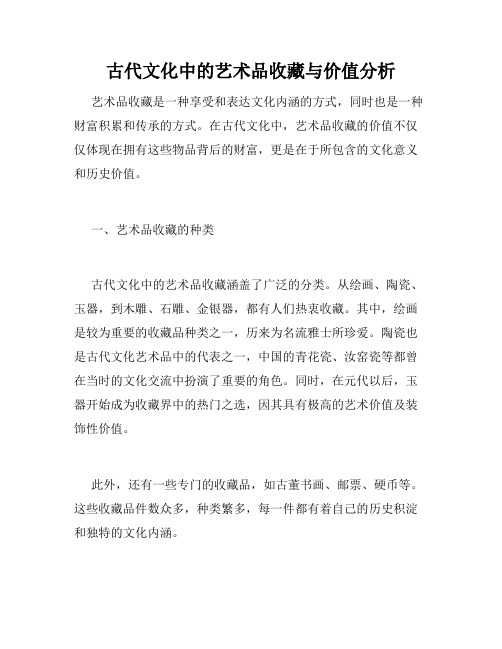 古代文化中的艺术品收藏与价值分析

艺术品收藏是一种享受和表达文化内涵的方式，同时也是一种财富积累和传承的方式。在古代文化中，艺术品收藏的价值不仅仅体现在拥有这些物品背后的财富，更是在于所包含的文化意义和历史价值。

一、艺术品收藏的种类

古代文化中的艺术品收藏涵盖了广泛的分类。从绘画、陶瓷、玉器，到木雕、石雕、金银器，都有人们热衷收藏。其中，绘画是较为重要的收藏品种类之一，历来为名流雅士所珍爱。陶瓷也是古代文化艺术品中的代表之一，中国的青花瓷、汝窑瓷等都曾在当时的文化交流中扮演了重要的角色。同时，在元代以后，玉器开始成为收藏界中的热门之选，因其具有极高的艺术价值及装饰性价值。

此外，还有一些专门的收藏品，如古董书画、邮票、硬币等。这些收藏品件数众多，种类繁多，每一件都有着自己的历史积淀和独特的文化内涵。